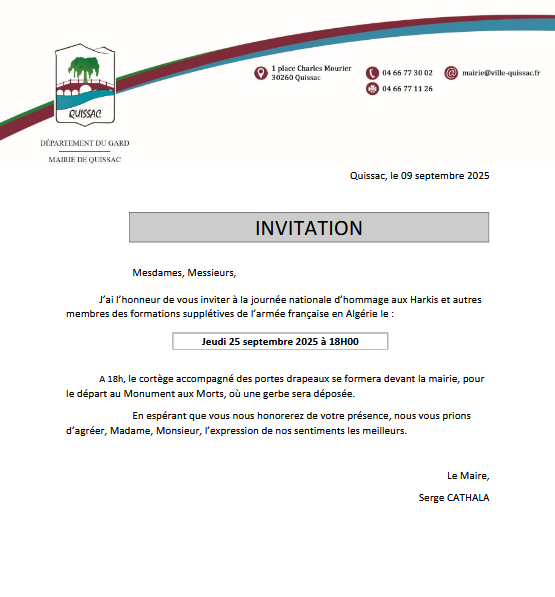 QUISSAC

DÉPARTEMENT DU GARD

MAIRIE DE QUISSAC

1 place Charles Mourier
30260 Quissac

04 66 77 30 02

04 66 77 11 26

mairie@ville-quissac.fr

Quissac, le 09 septembre 2025

INVITATION

Mesdames, Messieurs,

J'ai l'honneur de vous inviter à la journée nationale d'hommage aux Harkis et autres membres des formations supplétives de l'armée française en Algérie le :

Jeudi 25 septembre 2025 à 18H00

A 18h, le cortège accompagné des portes drapeaux se formera devant la mairie, pour le départ au Monument aux Morts, où une gerbe sera déposée.

En espérant que vous nous honorerez de votre présence, nous vous prions d'agréer, Madame, Monsieur, l'expression de nos sentiments les meilleurs.

Le Maire,

Serge CATHALA